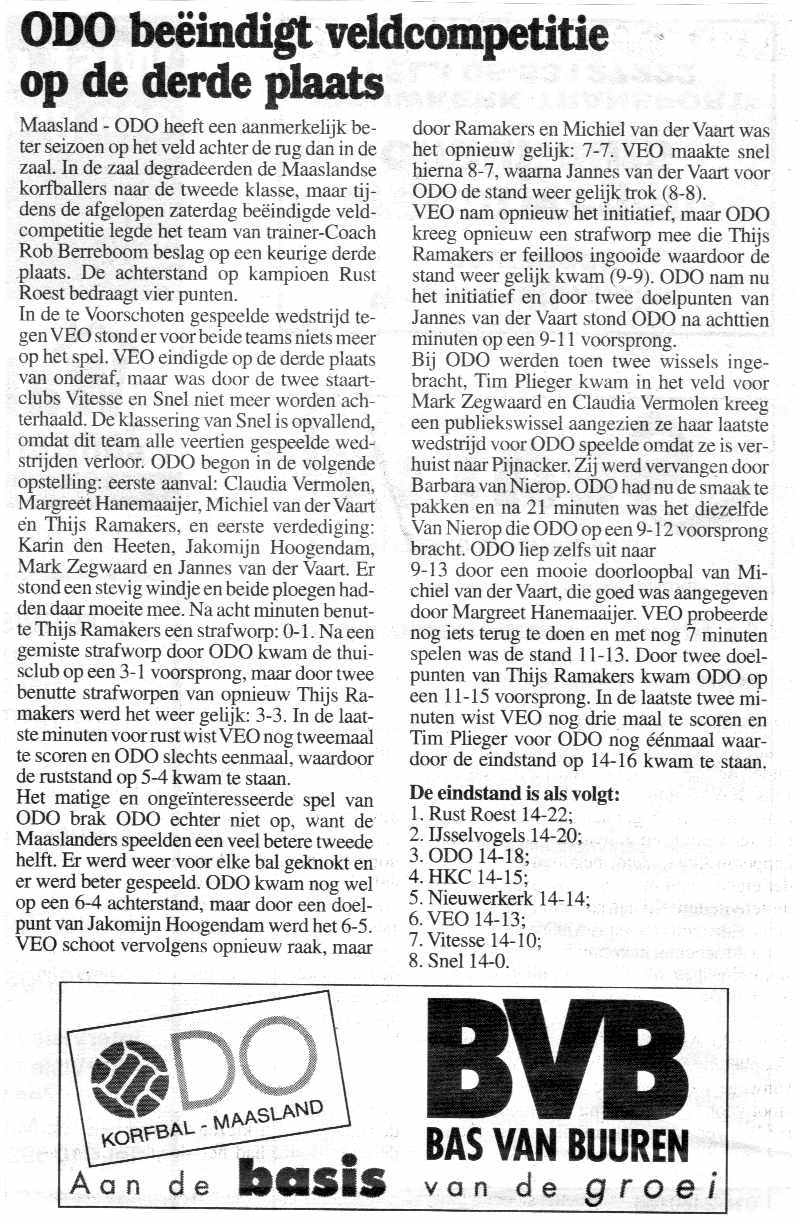 ODO beëindigt veldcompetitie op de derde plaats

Maasland - ODO heeft een aanmerkelijk beter seizoen op het veld achter de rug dan in de zaal. In de zaal degradeerden de Maaslandse korfballers naar de tweede klasse, maar tijdens de afgelopen zaterdag beëindigde veldcompetitie legde het team van trainer-Coach Rob Berreboom beslag op een keurige derde plaats. De achterstand op kampioen Rust Roest bedraagt vier punten.
In de te Voorschoten gespeelde wedstrijd tegen VEO stond er voor beide teams niets meer op het spel. VEO eindigde op de derde plaats van onderaf, maar was door de twee staartclubs Vitesse en Snel niet meer worden achterhaald. De klassering van Snel is opvallend, omdat dit team alle veertien gespeelde wedstrijden verloor. ODO begon in de volgende opstelling: eerste aanval: Claudia Vermolen, Margreet Hanemaaijer, Michiel van der Vaart en Thijs Ramakers, en eerste verdediging: Karin den Heeten, Jakomijn Hoogendam, Mark Zegwaard en Jannes van der Vaart. Er stond een stevig windje en beide ploegen hadden daar moeite mee. Na acht minuten benutte Thijs Ramakers een strafworp: 0-1. Na een gemiste strafworp door ODO kwam de thuisclub op een 3-1 voorsprong, maar door twee benutte strafworpen van opnieuw Thijs Ramakers werd het weer gelijk: 3-3. In de laatste minuten voor rust wist VEO nog tweemaal te scoren en ODO slechts eenmaal, waardoor de ruststand op 5-4 kwam te staan.
Het matige en ongeïnteresseerde spel van ODO brak ODO echter niet op, want de Maaslanders speelden een veel betere tweede helft. Er werd weer voor elke bal geknokt en er werd beter gespeeld. ODO kwam nog wel op een 6-4 achterstand, maar door een doelpunt van Jakomijn Hoogendam werd het 6-5. VEO schoot vervolgens opnieuw raak, maar door Ramakers en Michiel van der Vaart was het opnieuw gelijk: 7-7. VEO maakte snel hierna 8-7, waarna Jannes van der Vaart voor ODO de stand weer gelijk trok (8-8).
VEO nam opnieuw het initiatief, maar ODO kreeg opnieuw een strafworp mee die Thijs Ramakers er feilloos ingooide waardoor de stand weer gelijk kwam (9-9). ODO nam nu het initiatief en door twee doelpunten van Jannes van der Vaart stond ODO na achttien minuten op een 9-11 voorsprong.
Bij ODO werden toen twee wissels ingebracht, Tim Plieger kwam in het veld voor Mark Zegwaard en Claudia Vermolen kreeg een publiekswissel aangezien ze haar laatste wedstrijd voor ODO speelde omdat ze is verhuist naar Pijnacker. Zij werd vervangen door Barbara van Nierop. ODO had nu de smaak te pakken en na 21 minuten was het diezelfde Van Nierop die ODO op een 9-12 voorsprong bracht. ODO liep zelfs uit naar 9-13 door een mooie doorloopbal van Michiel van der Vaart, die goed was aangegeven door Margreet Hanemaaijer. VEO probeerde nog iets terug te doen en met nog 7 minuten spelen was de stand 11-13. Door twee doelpunten van Thijs Ramakers kwam ODO op een 11-15 voorsprong. In de laatste twee minuten wist VEO nog drie maal te scoren en Tim Plieger voor ODO nog éénmaal waardoor de eindstand op 14-16 kwam te staan.

De eindstand is als volgt:
1. Rust Roest 14-22;
2. IJsselvogels 14-20;
3. ODO 14-18;
4. HKC 14-15;
5. Nieuwerkerk 14-14;
6. VEO 14-13;
7. Vitesse 14-10;
8. Snel 14-0.

ODO
KORFBAL - MAASLAND
BVB
BAS VAN BUUREN
Aan de basis van de groei